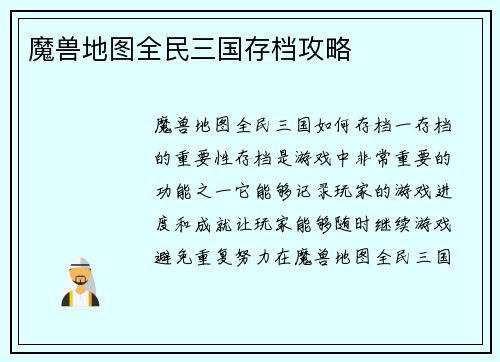 魔兽地图全民三国存档攻略

魔兽地图全民三国如何存档一存档的重要性存档是游戏中非常重要的功能之一它能够记录玩家的游戏进度和成就让玩家能够随时继续游戏避免重复努力在魔兽地图全民三国